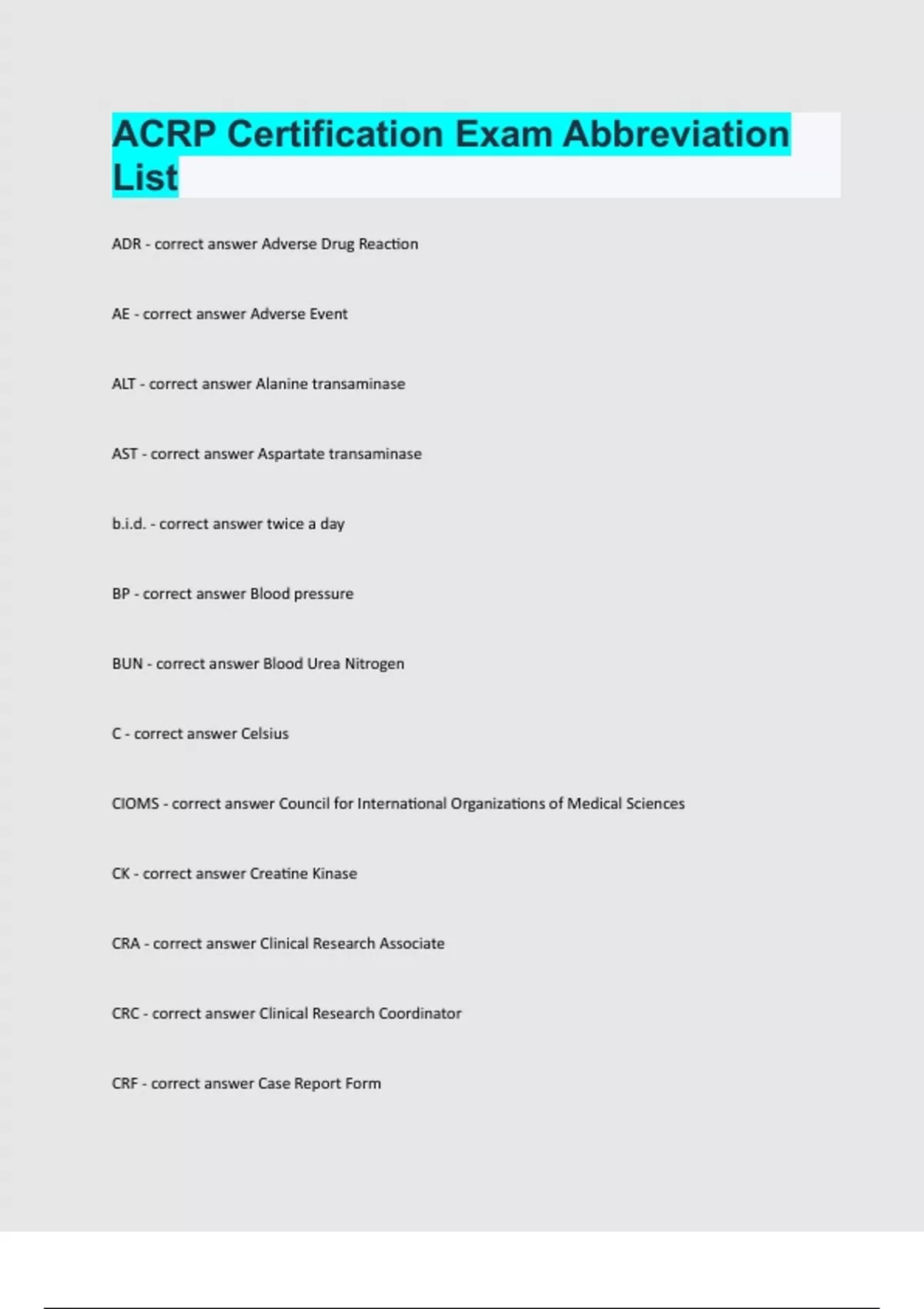 ACRP Certification Exam Abbreviation List

ADR - correct answer Adverse Drug Reaction

AE - correct answer Adverse Event

ALT - correct answer Alanine transaminase

AST - correct answer Aspartate transaminase

b.i.d. - correct answer twice a day

BP - correct answer Blood pressure

BUN - correct answer Blood Urea Nitrogen

C - correct answer Celsius

CIOMS - correct answer Council for International Organizations of Medical Sciences

CK - correct answer Creatine Kinase

CRA - correct answer Clinical Research Associate

CRC - correct answer Clinical Research Coordinator

CRF - correct answer Case Report Form